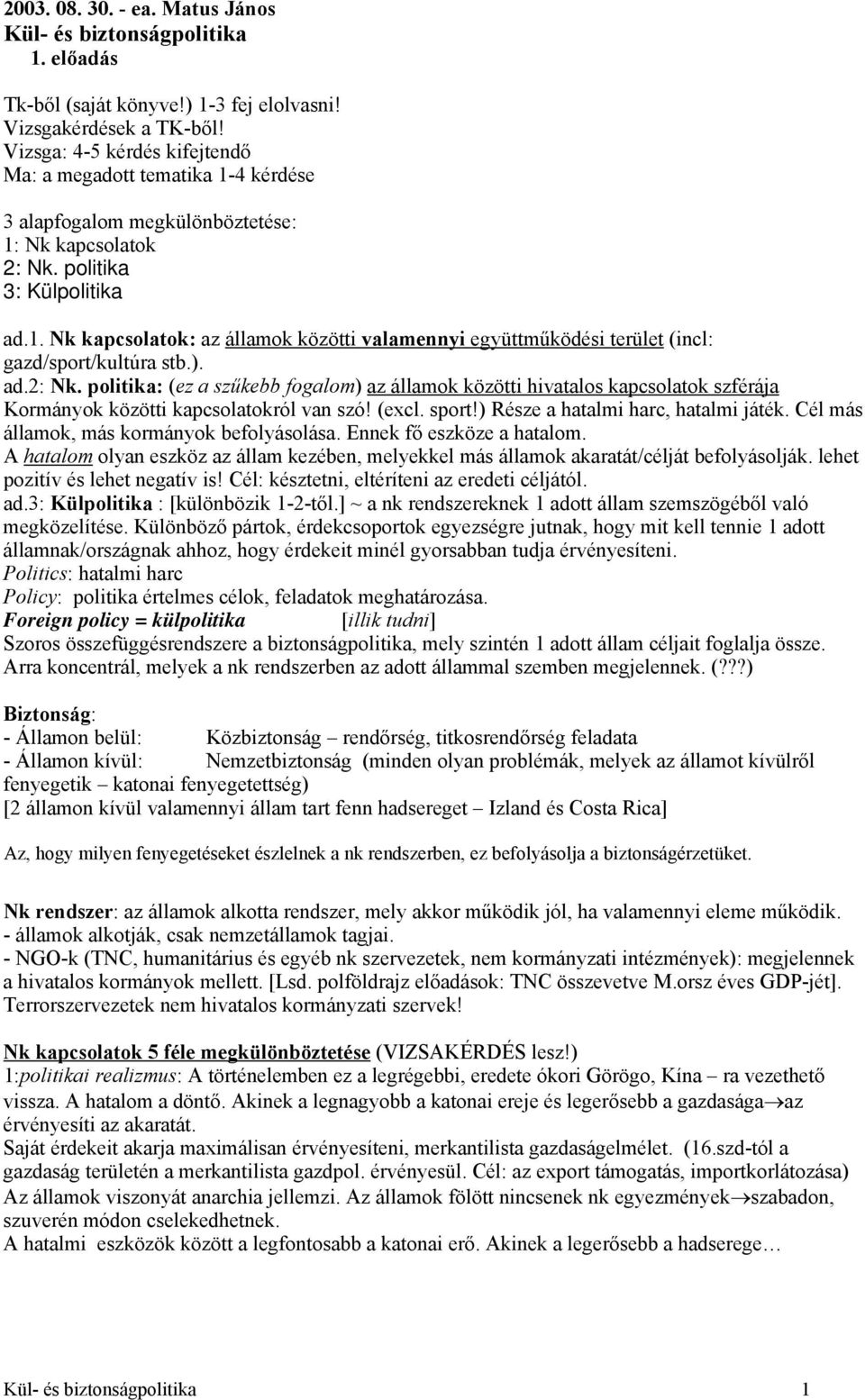 2003. 08. 30. - ea. Matus János
Kül- és biztonságpolitika
1. előadás

Tk-ből (saját könyve!) 1-3 fej elolvasni!
Vizsgakérdések a TK-ből!
Vizsga: 4-5 kérdés kifejtendő
Ma: a megadott tematika 1-4 kérdése

3 alapfogalom megkülönböztetése:
1: Nk kapcsolatok
2: Nk. politika
3: Külpolitika

ad.1. Nk kapcsolatok: az államok közötti valamennyi együttműködési terület (incl: gazd/sport/kultúra stb.).
ad.2: Nk. politika: (ez a szűkebb fogalom) az államok közötti hivatalos kapcsolatok szférája Kormányok közötti kapcsolatokról van szó! (excl. sport!) Része a hatalmi harc, hatalmi játék. Cél más államok, más kormányok befolyásolása. Ennek fő eszköze a hatalom.
A hatalom olyan eszköz az állam kezében, melyekkel más államok akaratát/célját befolyásolják. lehet pozitív és lehet negatív is! Cél: késztetni, eltéríteni az eredeti céljától.
ad.3: Külpolitika : [különbözik 1-2-től.] ~ a nk rendszereknek 1 adott állam szemszögéből való megközelítése. Különböző pártok, érdekcsoportok egyezségre jutnak, hogy mit kell tennie 1 adott államnak/országnak ahhoz, hogy érdekeit minél gyorsabban tudja érvényesíteni.
Politics: hatalmi harc
Policy: politika értelmes célok, feladatok meghatározása.
Foreign policy = külpolitika [illik tudni]
Szoros összefüggésrendszere a biztonságpolitika, mely szintén 1 adott állam céljait foglalja össze. Arra koncentrál, melyek a nk rendszerben az adott állammal szemben megjelennek. (???)

Biztonság:
- Államon belül: Közbiztonság – rendőrség, titkosrendőrség feladata
- Államon kívül: Nemzetbiztonság (minden olyan problémák, melyek az államot kívülről fenyegetik – katonai fenyegetettség)
[2 államon kívül valamennyi állam tart fenn hadsereget – Izland és Costa Rica]

Az, hogy milyen fenyegetéseket észlelnek a nk rendszerben, ez befolyásolja a biztonságérzetüket.

Nk rendszer: az államok alkotta rendszer, mely akkor működik jól, ha valamennyi eleme működik.
- államok alkotják, csak nemzetállamok tagjai.
- NGO-k (TNC, humanitárius és egyéb nk szervezetek, nem kormányzati intézmények): megjelennek a hivatalos kormányok mellett. [Lsd. polföldrajz előadások: TNC összevetve M.orsz éves GDP-jét].
Terrorszervezetek nem hivatalos kormányzati szervek!

Nk kapcsolatok 5 féle megkülönböztetése (VIZSAKÉRDÉS lesz!)
1:politikai realizmus: A történelemben ez a legrégebbi, eredete ókori Görögo, Kína – ra vezethető vissza. A hatalom a döntő. Akinek a legnagyobb a katonai ereje és legerősebb a gazdasága→az érvényesíti az akaratát.
Saját érdekeit akarja maximálisan érvényesíteni, merkantilista gazdaságelmélet. (16.szd-tól a gazdaság területén a merkantilista gazdpol. érvényesül. Cél: az export támogatás, importkorlátozása)
Az államok viszonyát anarchia jellemzi. Az államok fölött nincsenek nk egyezmények→szabadon, szuverén módon cselekedhetnek.
A hatalmi eszközök között a legfontosabb a katonai erő. Akinek a legerősebb a hadserege…

Kül- és biztonságpolitika 1